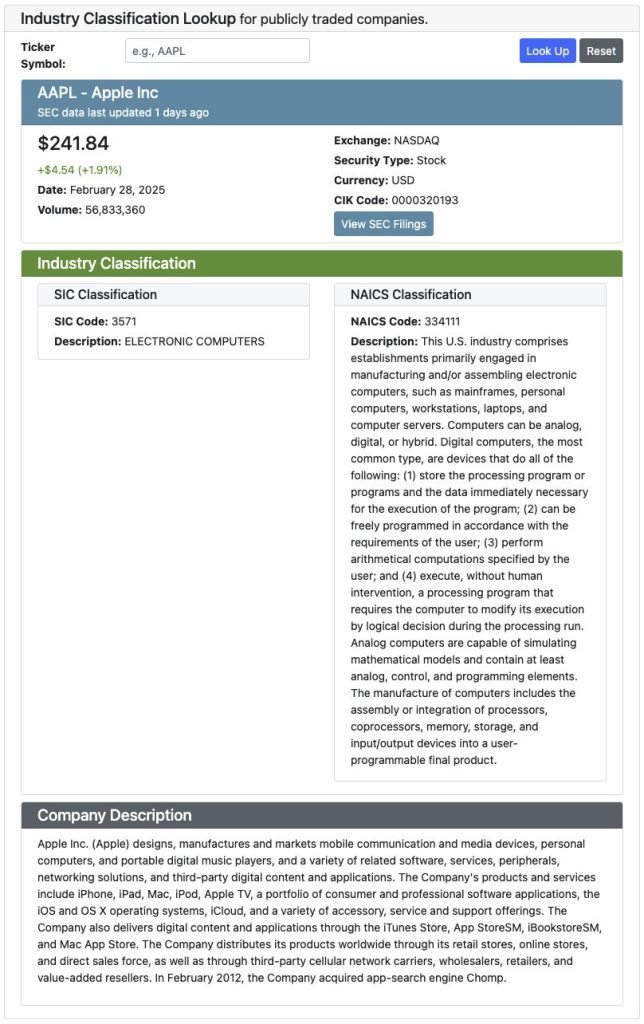 Industry Classification Lookup for publicly traded companies.

Ticker Symbol: e.g., AAPL

Look Up Reset

AAPL - Apple Inc
SEC data last updated 1 days ago

$241.84
+$4.54 (+1.91%)
Date: February 28, 2025
Volume: 56,833,360

Exchange: NASDAQ
Security Type: Stock
Currency: USD
CIK Code: 0000320193
View SEC Filings

Industry Classification

SIC Classification
SIC Code: 3571
Description: ELECTRONIC COMPUTERS

NAICS Classification
NAICS Code: 334111
Description: This U.S. industry comprises establishments primarily engaged in manufacturing and/or assembling electronic computers, such as mainframes, personal computers, workstations, laptops, and computer servers. Computers can be analog, digital, or hybrid. Digital computers, the most common type, are devices that do all of the following: (1) store the processing program or programs and the data immediately necessary for the execution of the program; (2) can be freely programmed in accordance with the requirements of the user; (3) perform arithmetical computations specified by the user; and (4) execute, without human intervention, a processing program that requires the computer to modify its execution by logical decision during the processing run. Analog computers are capable of simulating mathematical models and contain at least analog, control, and programming elements. The manufacture of computers includes the assembly or integration of processors, coprocessors, memory, storage, and input/output devices into a user-programmable final product.

Company Description

Apple Inc. (Apple) designs, manufactures and markets mobile communication and media devices, personal computers, and portable digital music players, and a variety of related software, services, peripherals, networking solutions, and third-party digital content and applications. The Company's products and services include iPhone, iPad, Mac, iPod, Apple TV, a portfolio of consumer and professional software applications, the iOS and OS X operating systems, iCloud, and a variety of accessory, service and support offerings. The Company also delivers digital content and applications through the iTunes Store, App StoreSM, iBookstoreSM, and Mac App Store. The Company distributes its products worldwide through its retail stores, online stores, and direct sales force, as well as through third-party cellular network carriers, wholesalers, retailers, and value-added resellers. In February 2012, the Company acquired app-search engine Chomp.